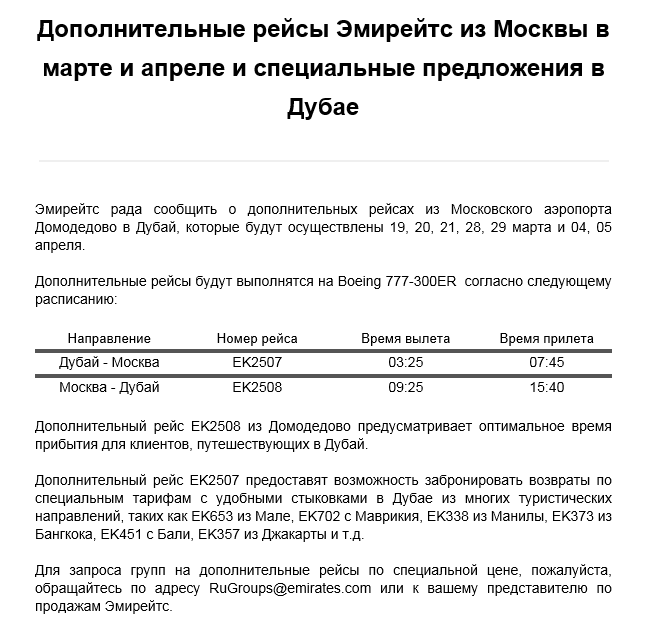 Дополнительные рейсы Эмирейтс из Москвы в марте и апреле и специальные предложения в Дубае

Эмирейтс рада сообщить о дополнительных рейсах из Московского аэропорта Домодедово в Дубай, которые будут осуществлены 19, 20, 21, 28, 29 марта и 04, 05 апреля.

Дополнительные рейсы будут выполнятся на Boeing 777-300ER согласно следующему расписанию:

| Направление | Номер рейса | Время вылета | Время прилета |
|---|---|---|---|
| Дубай - Москва | EK2507 | 03:25 | 07:45 |
| Москва - Дубай | EK2508 | 09:25 | 15:40 |

Дополнительный рейс EK2508 из Домодедово предусматривает оптимальное время прибытия для клиентов, путешествующих в Дубай.

Дополнительный рейс EK2507 предоставят возможность забронировать возвраты по специальным тарифам с удобными стыковками в Дубае из многих туристических направлений, таких как EK653 из Мале, EK702 с Маврикия, EK338 из Манилы, EK373 из Бангкока, EK451 с Бали, EK357 из Джакарты и т.д.

Для запроса групп на дополнительные рейсы по специальной цене, пожалуйста, обращайтесь по адресу RuGroups@emirates.com или к вашему представителю по продажам Эмирейтс.